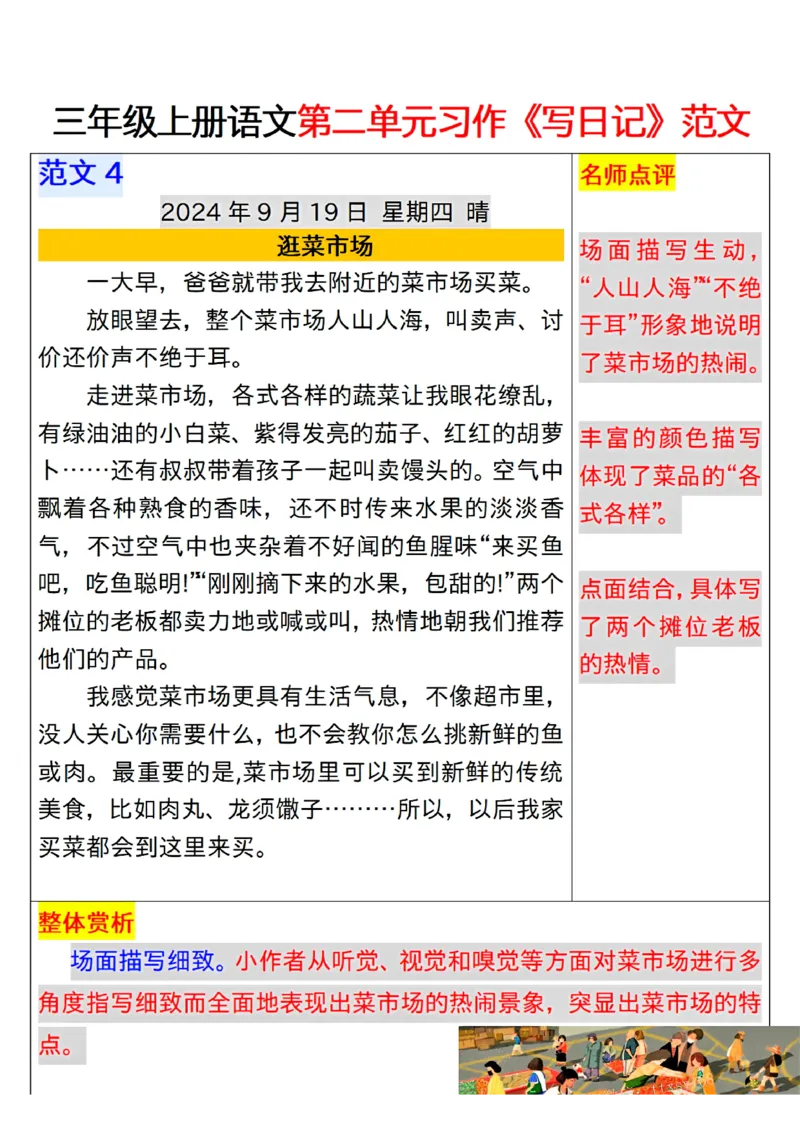 三年级上册语文第二单元习作《写日记》范文

范文 4

2024 年 9 月 19 日 星期四 晴

逛菜市场

一大早，爸爸就带我去附近的菜市场买菜。

放眼望去，整个菜市场人山人海，叫卖声、讨价还价声不绝于耳。

走进菜市场，各式各样的蔬菜让我眼花缭乱，有绿油油的小白菜、紫得发亮的茄子、红红的胡萝卜……还有叔叔带着孩子一起叫卖馒头的。空气中飘着各种熟食的香味，还不时传来水果的淡淡香气，不过空气中也夹杂着不好闻的鱼腥味“来买鱼吧，吃鱼聪明!”“刚刚摘下来的水果，包甜的!”两个摊位的老板都卖力地或喊或叫，热情地朝我们推荐他们的产品。

我感觉菜市场更具有生活气息，不像超市里，没人关心你需要什么，也不会教你怎么挑新鲜的鱼或肉。最重要的是,菜市场里可以买到新鲜的传统美食，比如肉丸、龙须馓子………所以，以后我家买菜都会到这里来买。

名师点评

场面描写生动，“人山人海”“不绝于耳”形象地说明了菜市场的热闹。

丰富的颜色描写体现了菜品的“各式各样”。

点面结合，具体写了两个摊位老板的热情。

整体赏析

场面描写细致。小作者从听觉、视觉和嗅觉等方面对菜市场进行多角度指写细致而全面地表现出菜市场的热闹景象，突显出菜市场的特点。